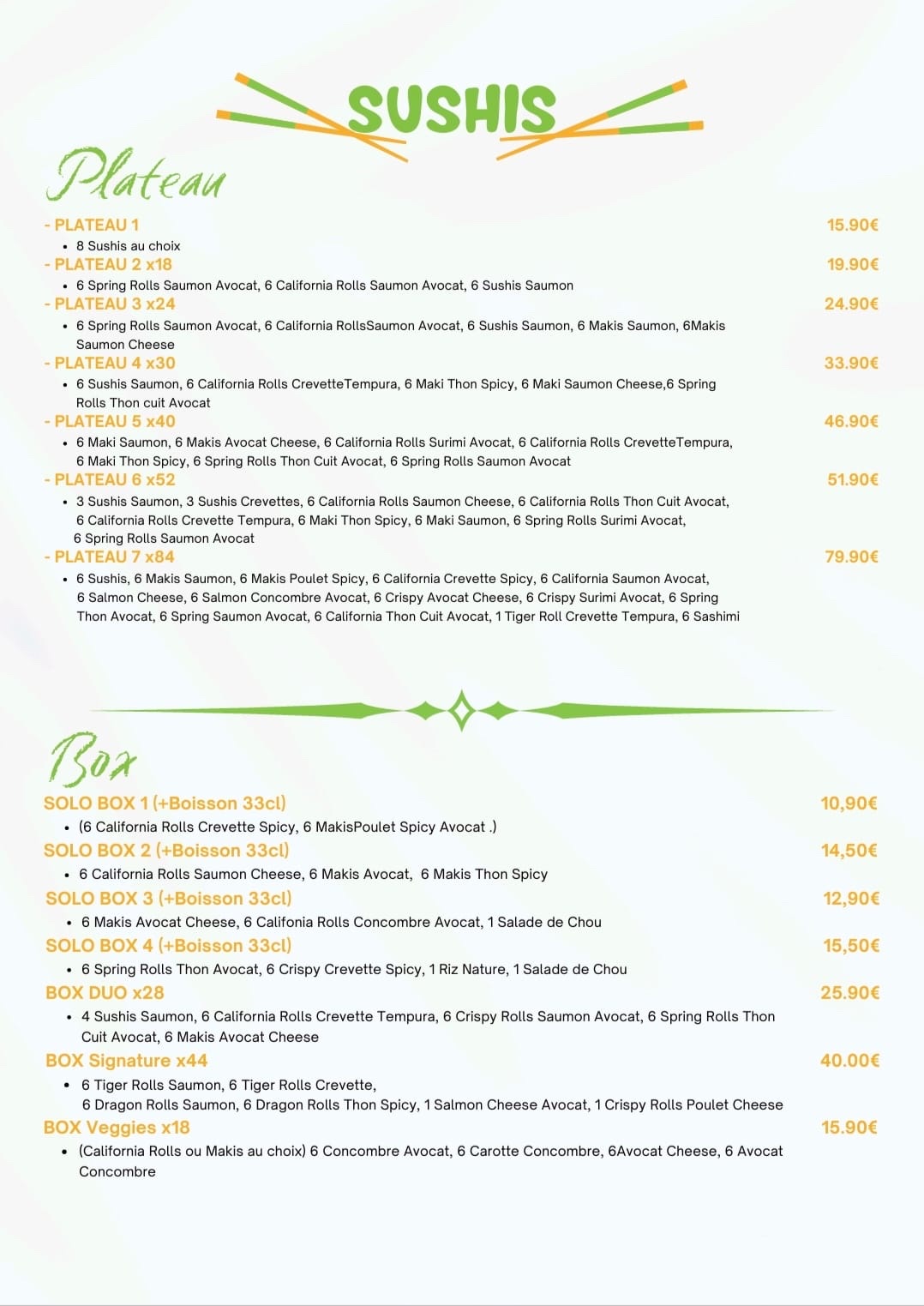 SUSHIS

Plateau

- PLATEAU 1 15.90€

• 8 Sushis au choix

- PLATEAU 2 x18 19.90€

• 6 Spring Rolls Saumon Avocat, 6 California Rolls Saumon Avocat, 6 Sushis Saumon

- PLATEAU 3 x24 24.90€

• 6 Spring Rolls Saumon Avocat, 6 California RollsSaumon Avocat, 6 Sushis Saumon, 6 Makis Saumon, 6Makis Saumon Cheese

- PLATEAU 4 x30 33.90€

• 6 Sushis Saumon, 6 California Rolls CrevetteTempura, 6 Maki Thon Spicy, 6 Maki Saumon Cheese,6 Spring Rolls Thon cuit Avocat

- PLATEAU 5 x40 46.90€

• 6 Maki Saumon, 6 Makis Avocat Cheese, 6 California Rolls Surimi Avocat, 6 California Rolls CrevetteTempura, 6 Maki Thon Spicy, 6 Spring Rolls Thon Cuit Avocat, 6 Spring Rolls Saumon Avocat

- PLATEAU 6 x52 51.90€

• 3 Sushis Saumon, 3 Sushis Crevettes, 6 California Rolls Saumon Cheese, 6 California Rolls Thon Cuit Avocat, 6 California Rolls Crevette Tempura, 6 Maki Thon Spicy, 6 Maki Saumon, 6 Spring Rolls Surimi Avocat, 6 Spring Rolls Saumon Avocat

- PLATEAU 7 x84 79.90€

• 6 Sushis, 6 Makis Saumon, 6 Makis Poulet Spicy, 6 California Crevette Spicy, 6 California Saumon Avocat, 6 Salmon Cheese, 6 Salmon Concombre Avocat, 6 Crispy Avocat Cheese, 6 Crispy Surimi Avocat, 6 Spring Thon Avocat, 6 Spring Saumon Avocat, 6 California Thon Cuit Avocat, 1 Tiger Roll Crevette Tempura, 6 Sashimi

Box

SOLO BOX 1 (+Boisson 33cl) 10,90€

• (6 California Rolls Crevette Spicy, 6 MakisPoulet Spicy Avocat .)

SOLO BOX 2 (+Boisson 33cl) 14,50€

• 6 California Rolls Saumon Cheese, 6 Makis Avocat, 6 Makis Thon Spicy

SOLO BOX 3 (+Boisson 33cl) 12,90€

• 6 Makis Avocat Cheese, 6 Califonia Rolls Concombre Avocat, 1 Salade de Chou

SOLO BOX 4 (+Boisson 33cl) 15,50€

• 6 Spring Rolls Thon Avocat, 6 Crispy Crevette Spicy, 1 Riz Nature, 1 Salade de Chou

BOX DUO x28 25.90€

• 4 Sushis Saumon, 6 California Rolls Crevette Tempura, 6 Crispy Rolls Saumon Avocat, 6 Spring Rolls Thon Cuit Avocat, 6 Makis Avocat Cheese

BOX Signature x44 40.00€

• 6 Tiger Rolls Saumon, 6 Tiger Rolls Crevette, 6 Dragon Rolls Saumon, 6 Dragon Rolls Thon Spicy, 1 Salmon Cheese Avocat, 1 Crispy Rolls Poulet Cheese

BOX Veggies x18 15.90€

• (California Rolls ou Makis au choix) 6 Concombre Avocat, 6 Carotte Concombre, 6Avocat Cheese, 6 Avocat Concombre